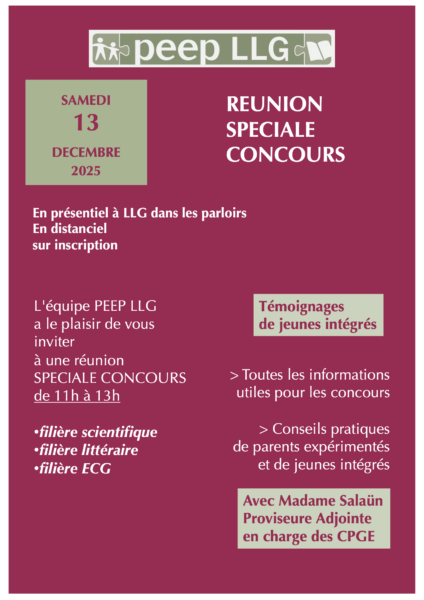 peep LLG

SAMEDI
13
DECEMBRE
2025

REUNION
SPECIALE
CONCOURS

En présentiel à LLG dans les parloirs
En distanciel
sur inscription

L'équipe PEEP LLG a le plaisir de vous inviter à une réunion SPECIALE CONCOURS de 11h à 13h

•filière scientifique
•filière littéraire
•filière ECG

Témoignages de jeunes intégrés

> Toutes les informations utiles pour les concours

> Conseils pratiques de parents expérimentés et de jeunes intégrés

Avec Madame Salaün
Proviseure Adjointe
en charge des CPGE